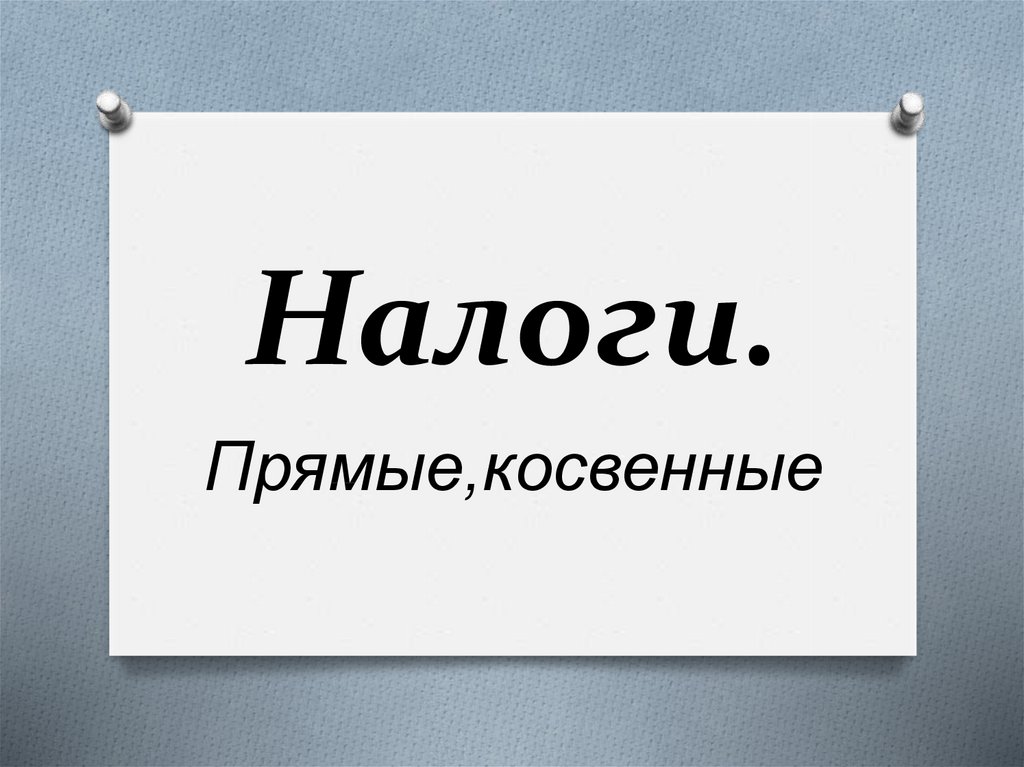 Налоги.

Прямые,косвенные